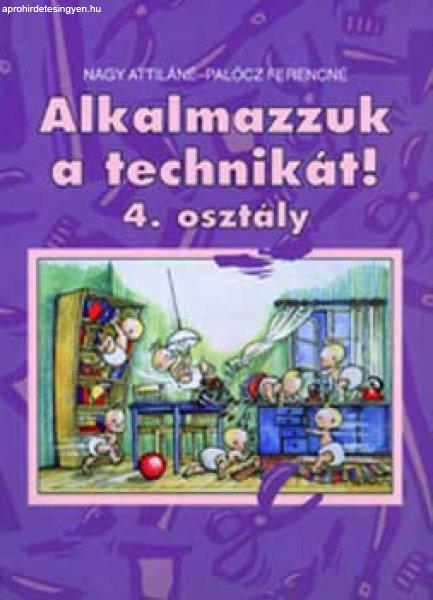 aprohirdetesingyen.hu

NAGY ATTILÁNÉ–PALÓCZ FERENCNÉ

Alkalmazzuk a technikát!

4. osztály